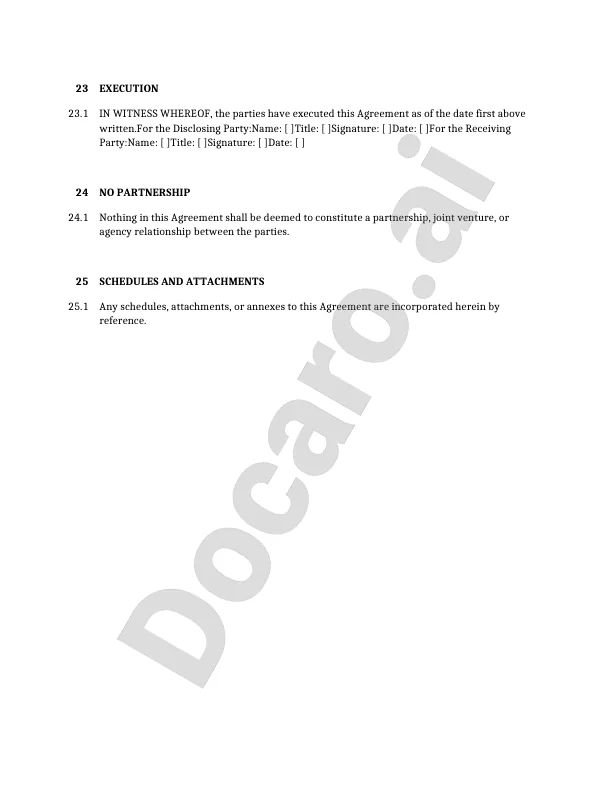 23 EXECUTION

23.1 IN WITNESS WHEREOF, the parties have executed this Agreement as of the date first above written.For the Disclosing Party:Name: [ ]Title: [ ]Signature: [ ]Date: [ ]For the Receiving Party:Name: [ ]Title: [ ]Signature: [ ]Date: [ ]

24 NO PARTNERSHIP

24.1 Nothing in this Agreement shall be deemed to constitute a partnership, joint venture, or agency relationship between the parties.

25 SCHEDULES AND ATTACHMENTS

25.1 Any schedules, attachments, or annexes to this Agreement are incorporated herein by reference.

Docaro.ai